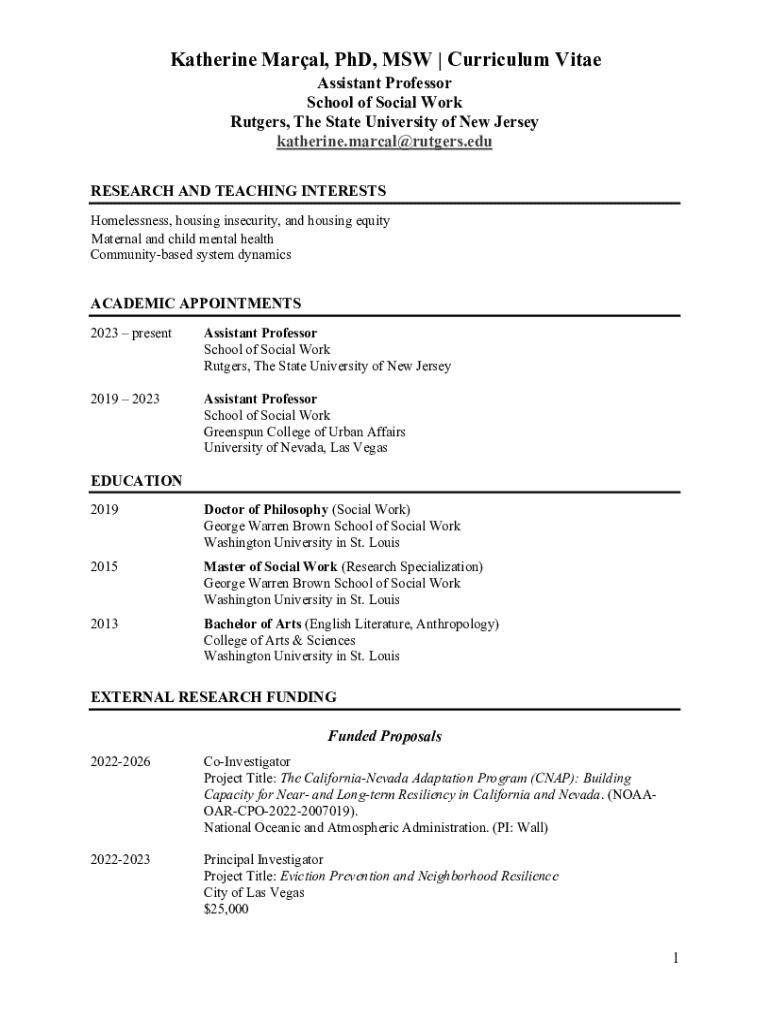 Katherine Marçal, PhD, MSW | Curriculum Vitae
Assistant Professor
School of Social Work
Rutgers, The State University of New Jersey
katherine.marcal@rutgers.edu

RESEARCH AND TEACHING INTERESTS

Homelessness, housing insecurity, and housing equity
Maternal and child mental health
Community-based system dynamics

ACADEMIC APPOINTMENTS

2023 – present Assistant Professor
School of Social Work
Rutgers, The State University of New Jersey

2019 – 2023 Assistant Professor
School of Social Work
Greenspun College of Urban Affairs
University of Nevada, Las Vegas

EDUCATION

2019 Doctor of Philosophy (Social Work)
George Warren Brown School of Social Work
Washington University in St. Louis

2015 Master of Social Work (Research Specialization)
George Warren Brown School of Social Work
Washington University in St. Louis

2013 Bachelor of Arts (English Literature, Anthropology)
College of Arts & Sciences
Washington University in St. Louis

EXTERNAL RESEARCH FUNDING

Funded Proposals

2022-2026 Co-Investigator
Project Title: The California-Nevada Adaptation Program (CNAP): Building Capacity for Near- and Long-term Resiliency in California and Nevada. (NOAA-OAR-CPO-2022-2007019).
National Oceanic and Atmospheric Administration. (PI: Wall)

2022-2023 Principal Investigator
Project Title: Eviction Prevention and Neighborhood Resilience
City of Las Vegas
$25,000

1